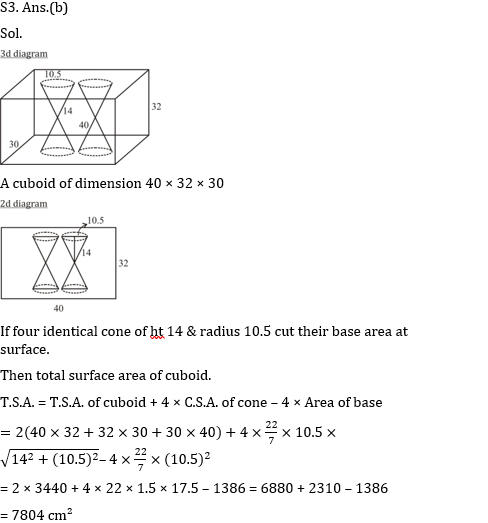 S3. Ans.(b)

Sol.

3d diagram

10.5

14

40

32

30

A cuboid of dimension 40 × 32 × 30

2d diagram

10.5

14

32

40

If four identical cone of ht 14 & radius 10.5 cut their base area at surface.

Then total surface area of cuboid.

T.S.A. = T.S.A. of cuboid + 4 × C.S.A. of cone – 4 × Area of base

$= 2(40 \times 32 + 32 \times 30 + 30 \times 40) + 4 \times \frac{22}{7} \times 10.5 \times \sqrt{14^2 + (10.5)^2} - 4 \times \frac{22}{7} \times (10.5)^2$

= 2 × 3440 + 4 × 22 × 1.5 × 17.5 – 1386 = 6880 + 2310 – 1386

= 7804 cm$^2$